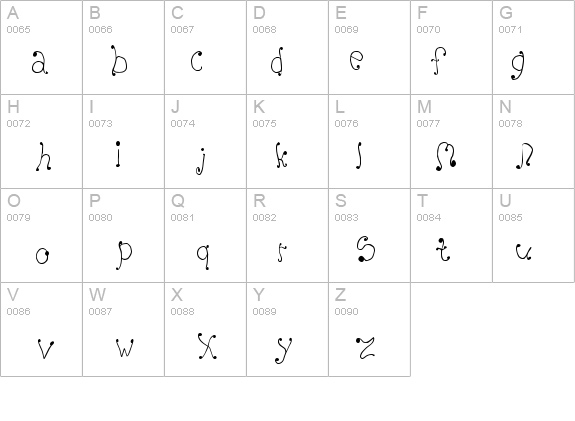 A
0065
a

B
0066
b

C
0067
c

D
0068
d

E
0069
e

F
0070
f

G
0071
g

H
0072
h

I
0073
i

J
0074
j

K
0075
k

L
0076
l

M
0077
m

N
0078
n

O
0079
o

P
0080
p

Q
0081
q

R
0082
r

S
0083
s

T
0084
t

U
0085
u

V
0086
v

W
0087
w

X
0088
x

Y
0089
y

Z
0090
z